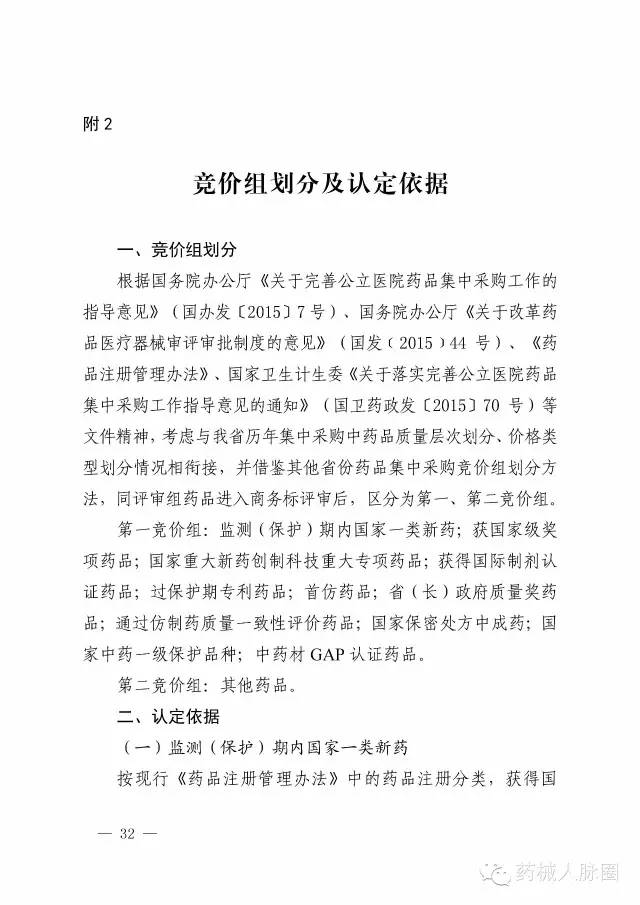 附 2

竞价组划分及认定依据

一、竞价组划分

根据国务院办公厅《关于完善公立医院药品集中采购工作的指导意见》（国办发〔2015〕7 号）、国务院办公厅《关于改革药品医疗器械审评审批制度的意见》（国发（2015）44 号）、《药品注册管理办法》、国家卫生计生委《关于落实完善公立医院药品集中采购工作指导意见的通知》（国卫药政发〔2015〕70 号）等文件精神，考虑与我省历年集中采购中药品质量层次划分、价格类型划分情况相衔接，并借鉴其他省份药品集中采购竞价组划分方法，同评审组药品进入商务标评审后，区分为第一、第二竞价组。

第一竞价组：监测（保护）期内国家一类新药；获国家级奖项药品；国家重大新药创制科技重大专项药品；获得国际制剂认证药品；过保护期专利药品；首仿药品；省（长）政府质量奖药品；通过仿制药质量一致性评价药品；国家保密处方中成药；国家中药一级保护品种；中药材 GAP 认证药品。

第二竞价组：其他药品。

二、认定依据

（一）监测（保护）期内国家一类新药

按现行《药品注册管理办法》中的药品注册分类，获得国

— 32 —

药械人脉圈